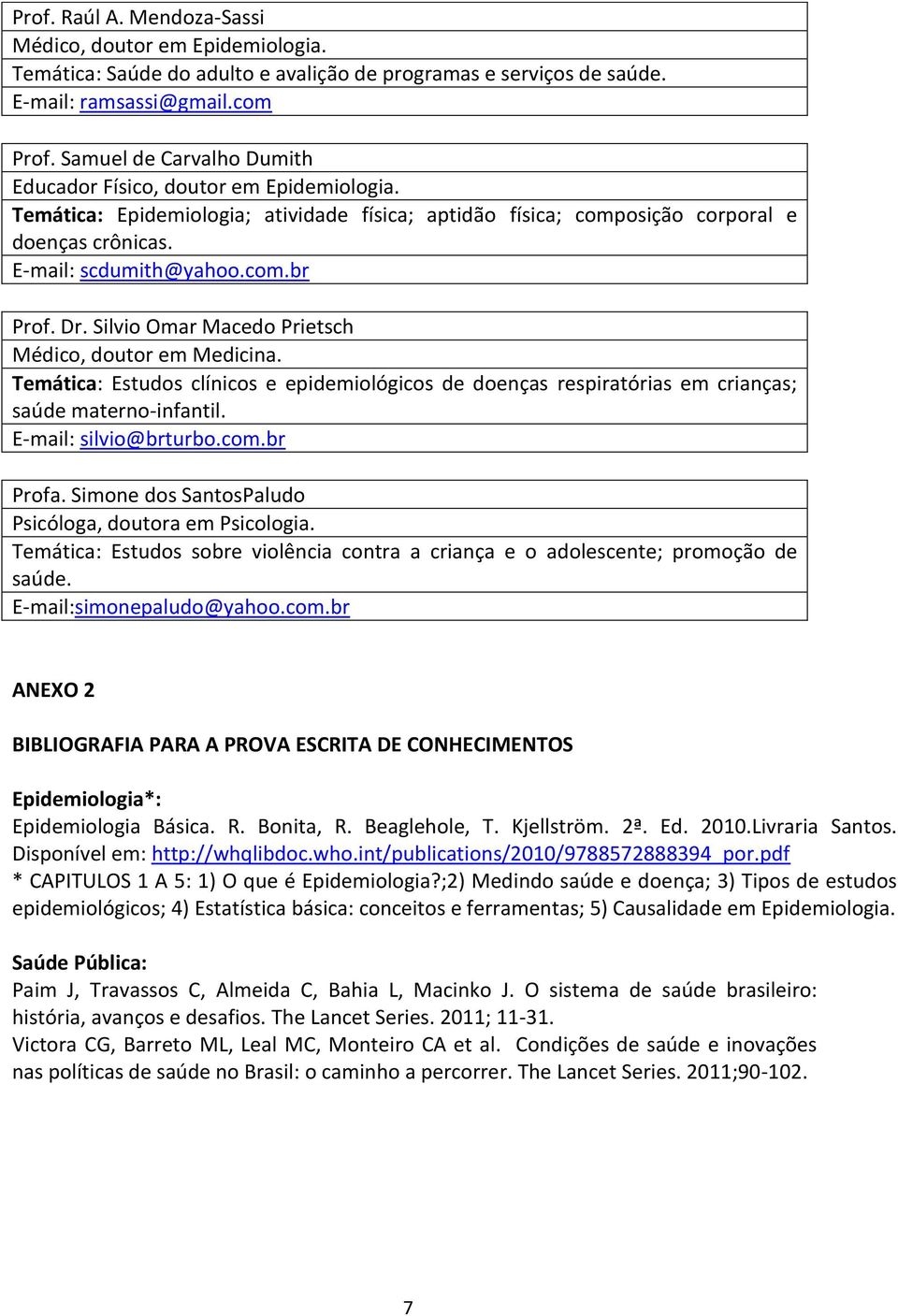 Prof. Raúl A. Mendoza-Sassi
Médico, doutor em Epidemiologia.
Temática: Saúde do adulto e avalição de programas e serviços de saúde.
E-mail: ramsassi@gmail.com

Prof. Samuel de Carvalho Dumith
Educador Físico, doutor em Epidemiologia.
Temática: Epidemiologia; atividade física; aptidão física; composição corporal e doenças crônicas.
E-mail: scdumith@yahoo.com.br

Prof. Dr. Silvio Omar Macedo Prietsch
Médico, doutor em Medicina.
Temática: Estudos clínicos e epidemiológicos de doenças respiratórias em crianças; saúde materno-infantil.
E-mail: silvio@brturbo.com.br

Profa. Simone dos SantosPaludo
Psicóloga, doutora em Psicologia.
Temática: Estudos sobre violência contra a criança e o adolescente; promoção de saúde.
E-mail:simonepaludo@yahoo.com.br

ANEXO 2

BIBLIOGRAFIA PARA A PROVA ESCRITA DE CONHECIMENTOS

Epidemiologia*:
Epidemiologia Básica. R. Bonita, R. Beaglehole, T. Kjellström. 2ª. Ed. 2010.Livraria Santos. Disponível em: http://whqlibdoc.who.int/publications/2010/9788572888394_por.pdf
* CAPITULOS 1 A 5: 1) O que é Epidemiologia?;2) Medindo saúde e doença; 3) Tipos de estudos epidemiológicos; 4) Estatística básica: conceitos e ferramentas; 5) Causalidade em Epidemiologia.

Saúde Pública:
Paim J, Travassos C, Almeida C, Bahia L, Macinko J. O sistema de saúde brasileiro: história, avanços e desafios. The Lancet Series. 2011; 11-31.
Victora CG, Barreto ML, Leal MC, Monteiro CA et al. Condições de saúde e inovações nas políticas de saúde no Brasil: o caminho a percorrer. The Lancet Series. 2011;90-102.

7